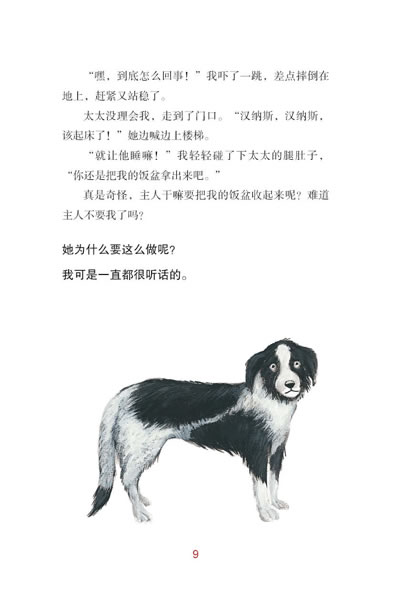 “嘿，到底怎么回事！”我吓了一跳，差点摔倒在地上，赶紧又站稳了。

太太没理会我，走到了门口。“汉纳斯，汉纳斯，该起床了！”她边喊边上楼梯。

“就让他睡嘛！”我轻轻碰了下太太的腿肚子，“你还是把我的饭盆拿出来吧。”

真是奇怪，主人干嘛要把我的饭盆收起来呢？难道主人不要我了吗？

她为什么要这么做呢？

我可是一直都很听话的。

9